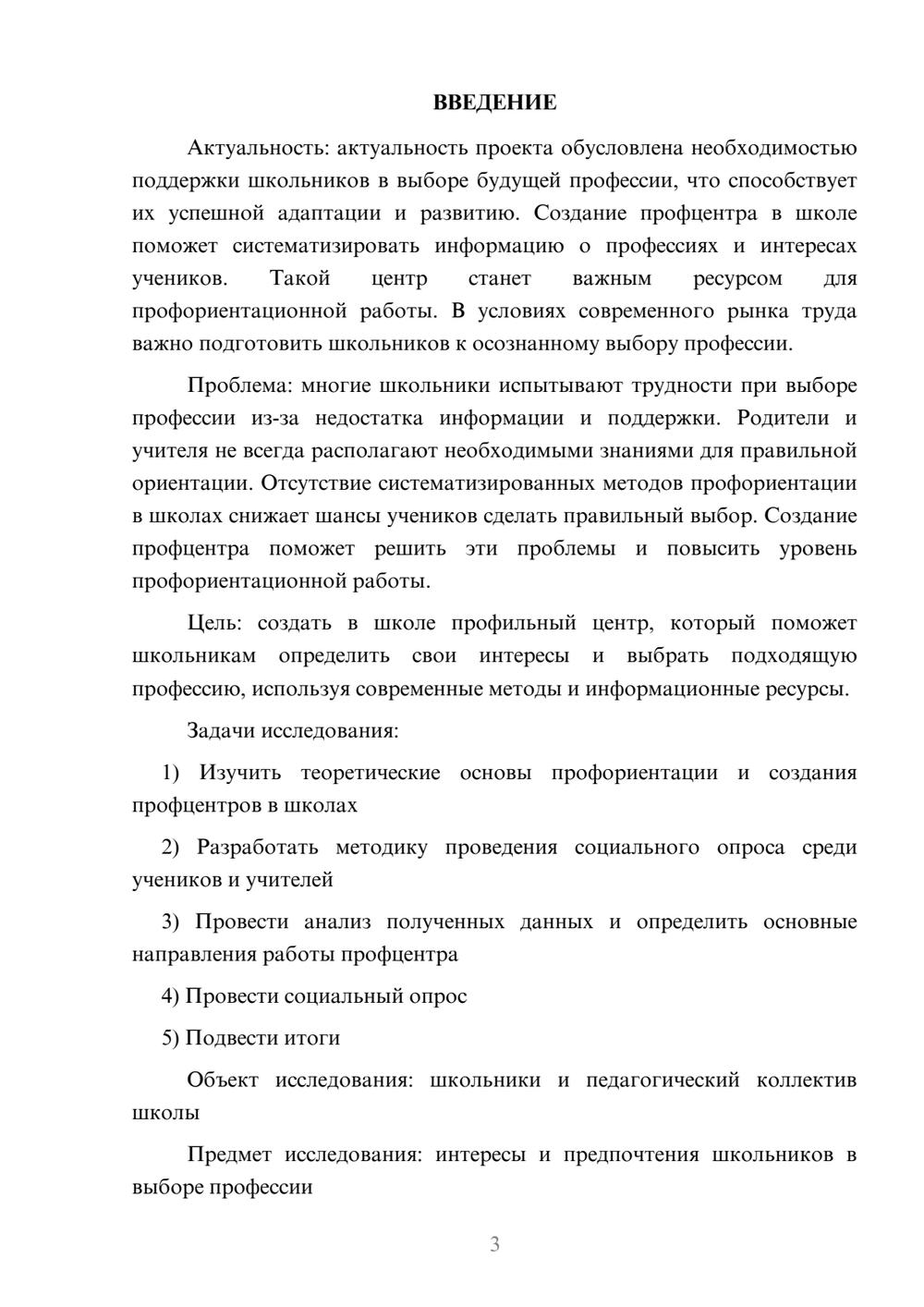 ВВЕДЕНИЕ

Актуальность: актуальность проекта обусловлена необходимостью поддержки школьников в выборе будущей профессии, что способствует их успешной адаптации и развитию. Создание профцентра в школе поможет систематизировать информацию о профессиях и интересах учеников. Такой центр станет важным ресурсом для профориентационной работы. В условиях современного рынка труда важно подготовить школьников к осознанному выбору профессии.

Проблема: многие школьники испытывают трудности при выборе профессии из-за недостатка информации и поддержки. Родители и учителя не всегда располагают необходимыми знаниями для правильной ориентации. Отсутствие систематизированных методов профориентации в школах снижает шансы учеников сделать правильный выбор. Создание профцентра поможет решить эти проблемы и повысить уровень профориентационной работы.

Цель: создать в школе профильный центр, который поможет школьникам определить свои интересы и выбрать подходящую профессию, используя современные методы и информационные ресурсы.

Задачи исследования:

1) Изучить теоретические основы профориентации и создания профцентров в школах

2) Разработать методику проведения социального опроса среди учеников и учителей

3) Провести анализ полученных данных и определить основные направления работы профцентра

4) Провести социальный опрос

5) Подвести итоги

Объект исследования: школьники и педагогический коллектив школы

Предмет исследования: интересы и предпочтения школьников в выборе профессии

3